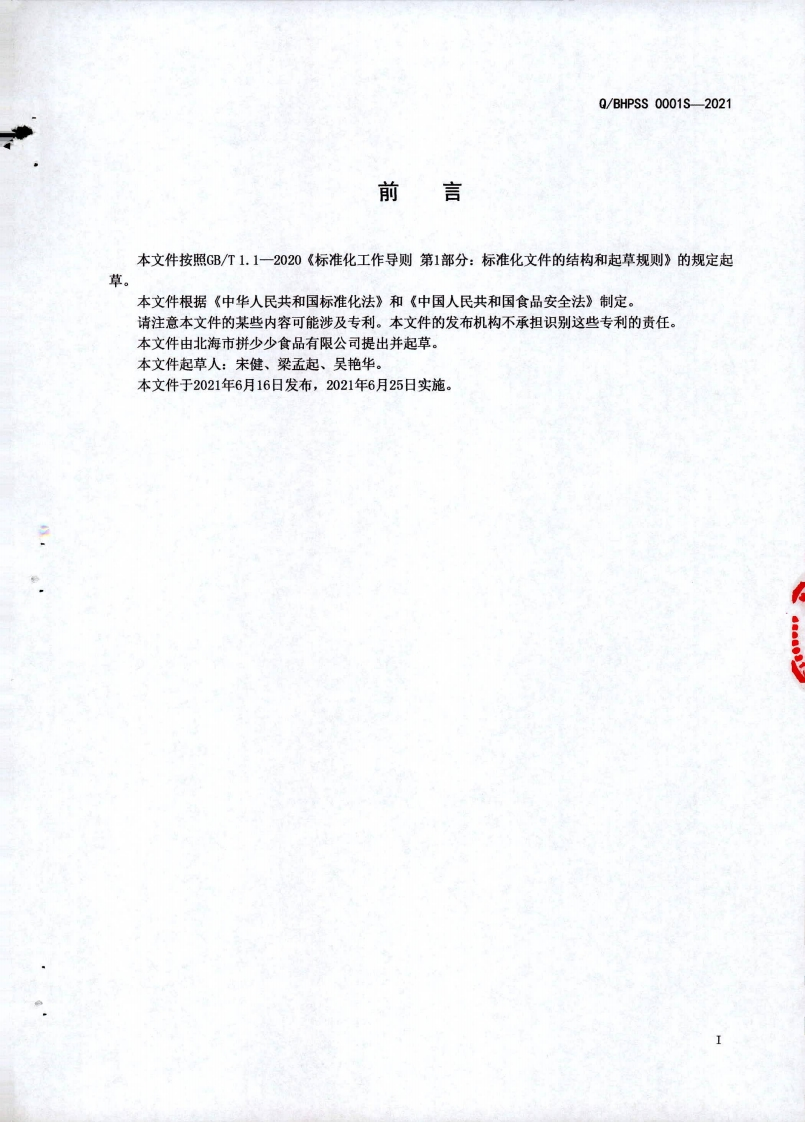 Q/BHPSS 0001S—2021

前 言

本文件按照GB/T 1.1—2020《标准化工作导则 第1部分：标准化文件的结构和起草规则》的规定起草。

本文件根据《中华人民共和国标准化法》和《中国人民共和国食品安全法》制定。

请注意本文件的某些内容可能涉及专利。本文件的发布机构不承担识别这些专利的责任。

本文件由北海市拼少少食品有限公司提出并起草。

本文件起草人：宋健、梁孟起、吴艳华。

本文件于2021年6月16日发布，2021年6月25日实施。

I